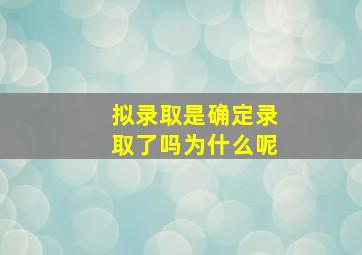 拟录取是确定录取了吗为什么呢